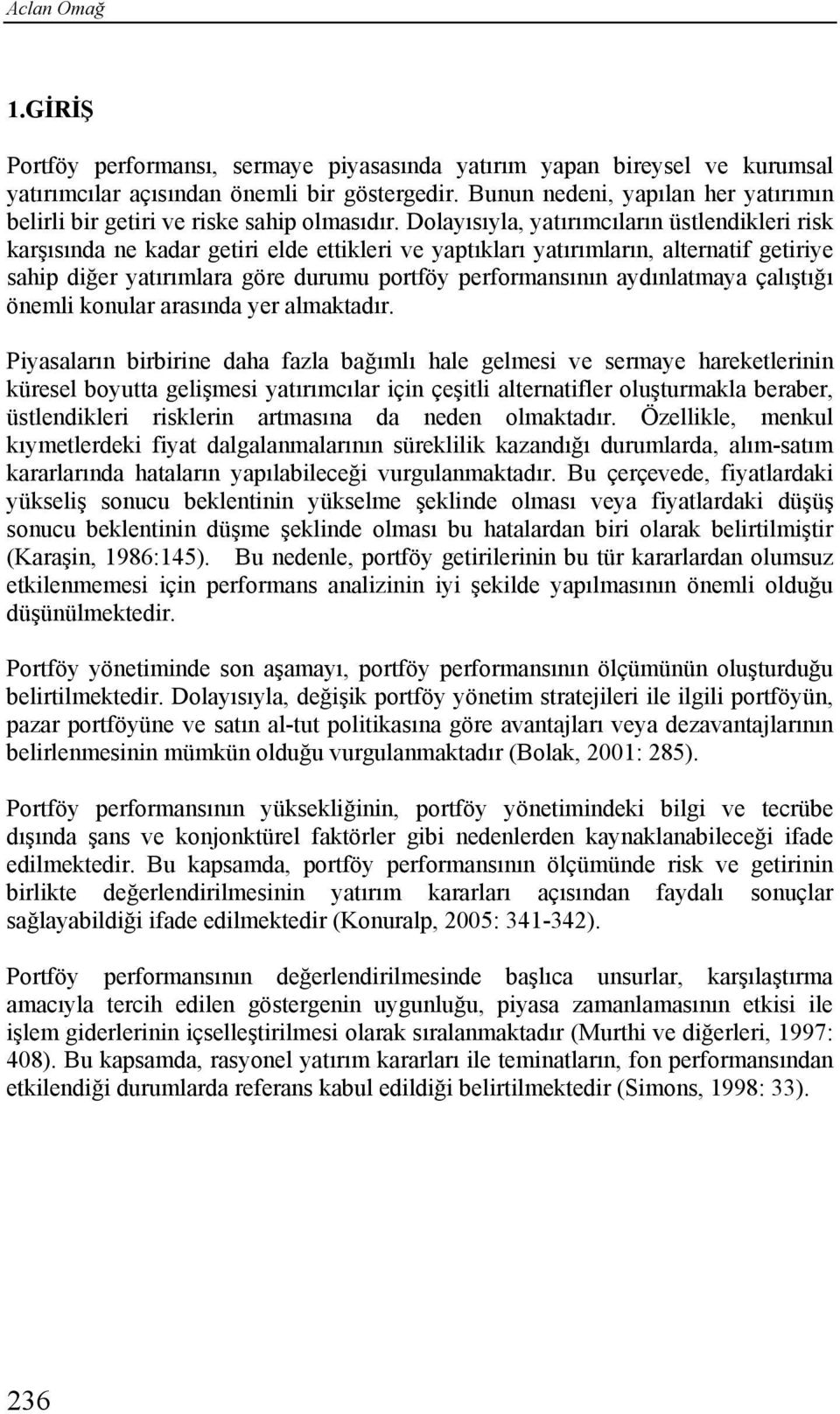 Aclan Omağ

1.GİRİŞ

Portföy performansı, sermaye piyasasında yatırım yapan bireysel ve kurumsal yatırımcılar açısından önemli bir göstergedir. Bunun nedeni, yapılan her yatırımın belirli bir getiri ve riske sahip olmasıdır. Dolayısıyla, yatırımcıların üstlendikleri risk karşısında ne kadar getiri elde ettikleri ve yaptıkları yatırımların, alternatif getiriye sahip diğer yatırımlara göre durumu portföy performansının aydınlatmaya çalıştığı önemli konular arasında yer almaktadır.

Piyasaların birbirine daha fazla bağımlı hale gelmesi ve sermaye hareketlerinin küresel boyutta gelişmesi yatırımcılar için çeşitli alternatifler oluşturmakla beraber, üstlendikleri risklerin artmasına da neden olmaktadır. Özellikle, menkul kıymetlerdeki fiyat dalgalanmalarının süreklilik kazandığı durumlarda, alım-satım kararlarında hataların yapılabileceği vurgulanmaktadır. Bu çerçevede, fiyatlardaki yükseliş sonucu beklentinin yükselme şeklinde olması veya fiyatlardaki düşüş sonucu beklentinin düşme şeklinde olması bu hatalardan biri olarak belirtilmiştir (Karaşin, 1986:145). Bu nedenle, portföy getirilerinin bu tür kararlardan olumsuz etkilenmemesi için performans analizinin iyi şekilde yapılmasının önemli olduğu düşünülmektedir.

Portföy yönetiminde son aşamayı, portföy performansının ölçümünün oluşturduğu belirtilmektedir. Dolayısıyla, değişik portföy yönetim stratejileri ile ilgili portföyün, pazar portföyüne ve satın al-tut politikasına göre avantajları veya dezavantajlarının belirlenmesinin mümkün olduğu vurgulanmaktadır (Bolak, 2001: 285).

Portföy performansının yüksekliğinin, portföy yönetimindeki bilgi ve tecrübe dışında şans ve konjonktürel faktörler gibi nedenlerden kaynaklanabileceği ifade edilmektedir. Bu kapsamda, portföy performansının ölçümünde risk ve getirinin birlikte değerlendirilmesinin yatırım kararları açısından faydalı sonuçlar sağlayabildiği ifade edilmektedir (Konuralp, 2005: 341-342).

Portföy performansının değerlendirilmesinde başlıca unsurlar, karşılaştırma amacıyla tercih edilen göstergenin uygunluğu, piyasa zamanlamasının etkisi ile işlem giderlerinin içselleştirilmesi olarak sıralanmaktadır (Murthi ve diğerleri, 1997: 408). Bu kapsamda, rasyonel yatırım kararları ile teminatların, fon performansından etkilendiği durumlarda referans kabul edildiği belirtilmektedir (Simons, 1998: 33).

236